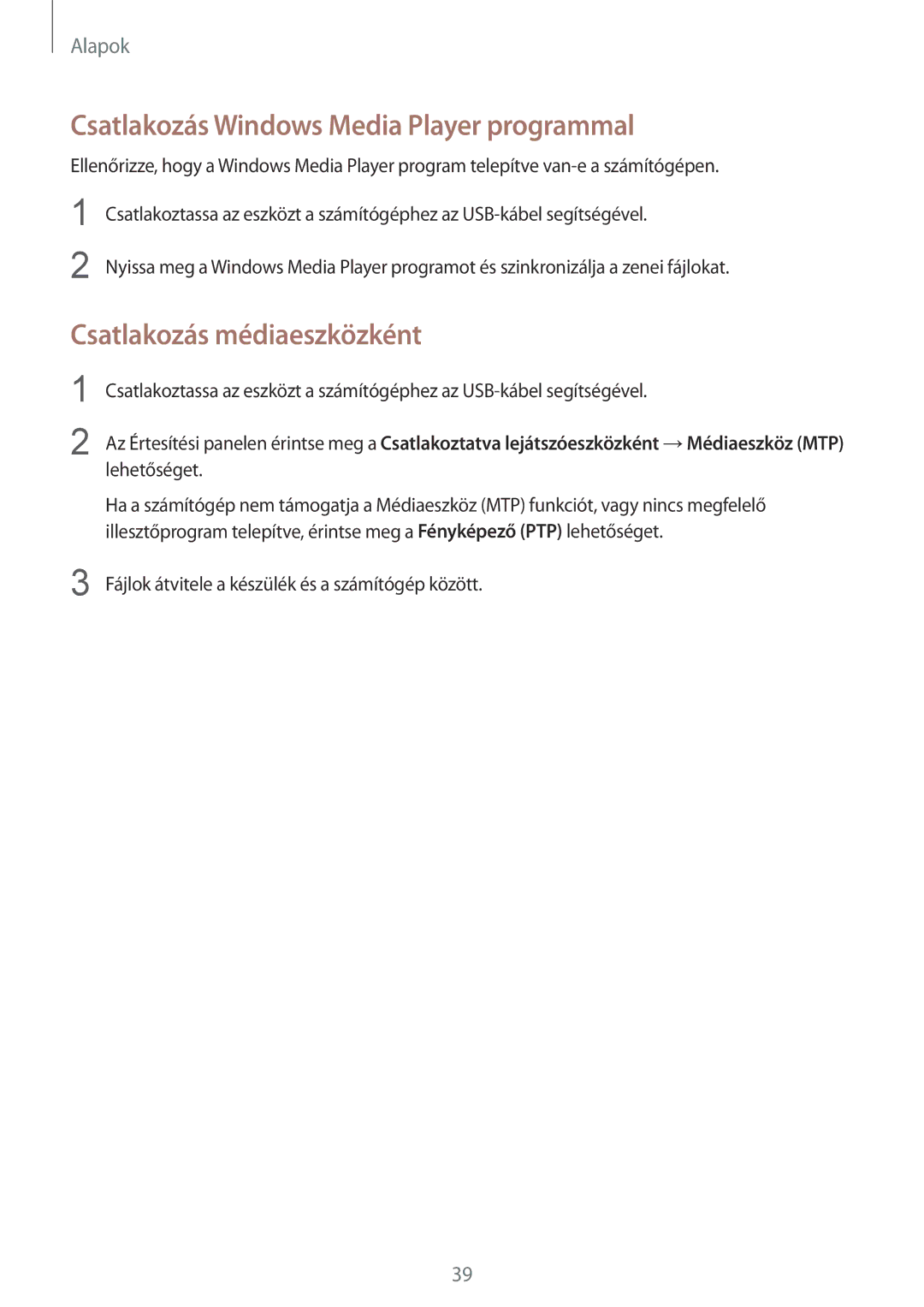 Alapok

Csatlakozás Windows Media Player programmal

Ellenőrizze, hogy a Windows Media Player program telepítve van-e a számítógépen.

1 Csatlakoztassa az eszközt a számítógéphez az USB-kábel segítségével.

2 Nyissa meg a Windows Media Player programot és szinkronizálja a zenei fájlokat.

Csatlakozás médiaeszközként

1 Csatlakoztassa az eszközt a számítógéphez az USB-kábel segítségével.

2 Az Értesítési panelen érintse meg a Csatlakoztatva lejátszóeszközként → Médiaeszköz (MTP) lehetőséget.

Ha a számítógép nem támogatja a Médiaeszköz (MTP) funkciót, vagy nincs megfelelő illesztőprogram telepítve, érintse meg a Fényképező (PTP) lehetőséget.

3 Fájlok átvitele a készülék és a számítógép között.

39